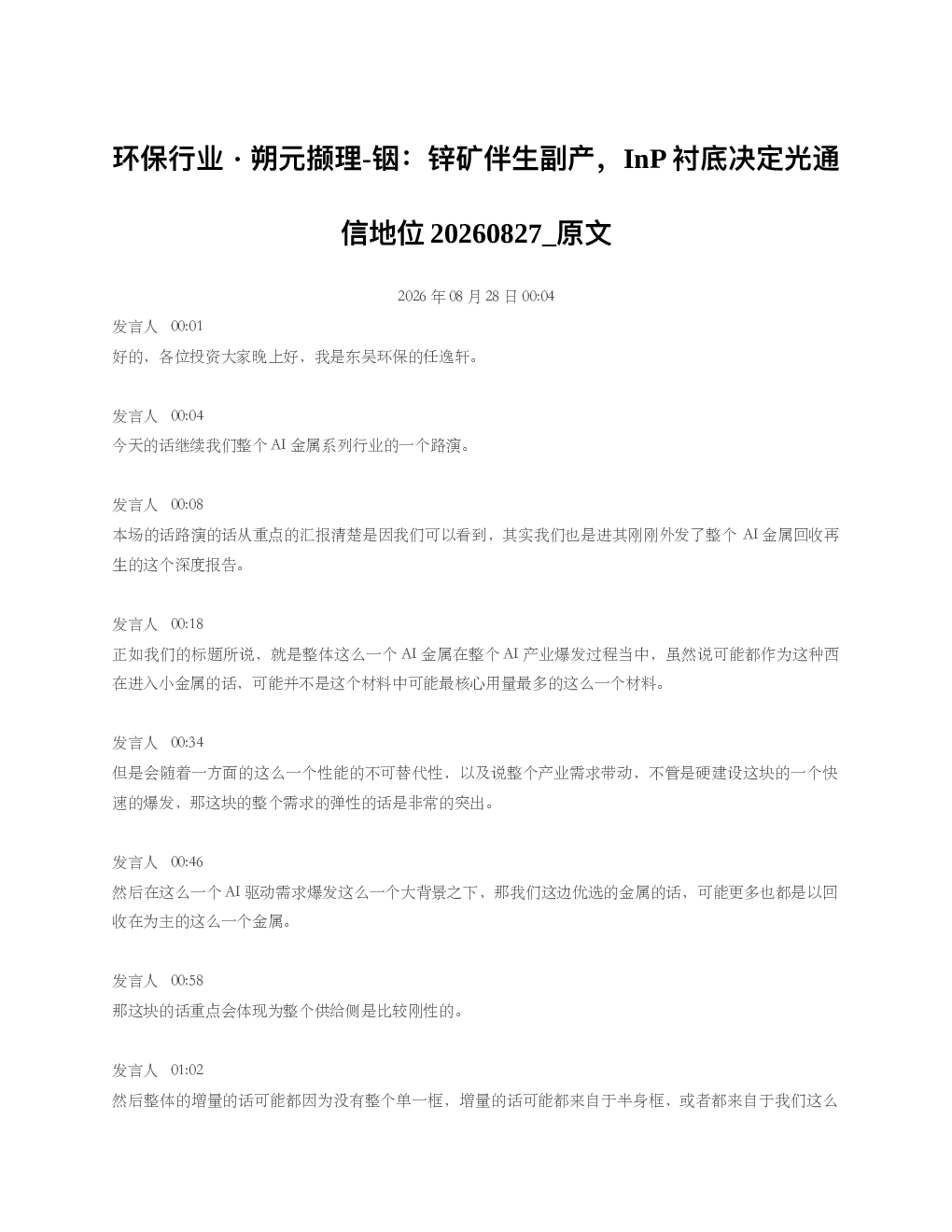 环保行业 · 朔元撷理-铟：锌矿伴生副产，InP 衬底决定光通信地位 20260827_原文

2026 年 08 月 28 日 00:04

发言人 00:01
好的，各位投资大家晚上好，我是东吴环保的任逸轩。

发言人 00:04
今天的话继续我们整个 AI 金属系列行业的一个路演。

发言人 00:08
本场的话路演的话从重点的汇报清楚是因我们可以看到，其实我们也是进其刚刚外发了整个 AI 金属回收再生的这个深度报告。

发言人 00:18
正如我们的标题所说，就是整体这么一个 AI 金属在整个 AI 产业爆发过程当中，虽然说可能都作为这种西在进入小金属的话，可能并不是这个材料中可能最核心用量最多的这么一个材料。

发言人 00:34
但是会随着一方面的这么一个性能的不可替代性，以及说整个产业需求带动，不管是硬建设这块的一个快速的爆发，那这块的整个需求的弹性的话是非常的突出。

发言人 00:46
然后在这么一个 AI 驱动需求爆发这么一个大背景之下，那我们这边优选的金属的话，可能更多也都是以回收在为主的这么一个金属。

发言人 00:58
那这块的话重点会体现为整个供给侧是比较刚性的。

发言人 01:02
然后整体的增量的话可能都因为没有整个单一框，增量的话可能都来自于半身框，或者都来自于我们这么